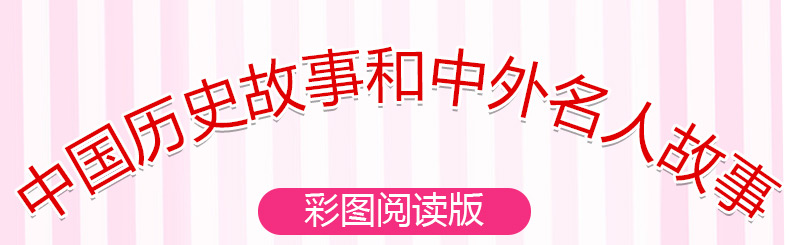 中国历史故事和中外名人故事

彩图阅读版